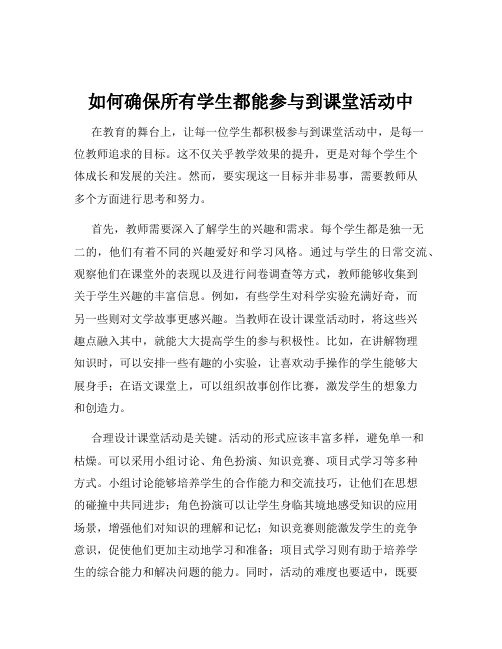 如何确保所有学生都能参与到课堂活动中

在教育的舞台上，让每一位学生都积极参与到课堂活动中，是每一位教师追求的目标。这不仅关乎教学效果的提升，更是对每个学生个体成长和发展的关注。然而，要实现这一目标并非易事，需要教师从多个方面进行思考和努力。

首先，教师需要深入了解学生的兴趣和需求。每个学生都是独一无二的，他们有着不同的兴趣爱好和学习风格。通过与学生的日常交流、观察他们在课堂外的表现以及进行问卷调查等方式，教师能够收集到关于学生兴趣的丰富信息。例如，有些学生对科学实验充满好奇，而另一些则对文学故事更感兴趣。当教师在设计课堂活动时，将这些兴趣点融入其中，就能大大提高学生的参与积极性。比如，在讲解物理知识时，可以安排一些有趣的小实验，让喜欢动手操作的学生能够大展身手；在语文课堂上，可以组织故事创作比赛，激发学生的想象力和创造力。

合理设计课堂活动是关键。活动的形式应该丰富多样，避免单一和枯燥。可以采用小组讨论、角色扮演、知识竞赛、项目式学习等多种方式。小组讨论能够培养学生的合作能力和交流技巧，让他们在思想的碰撞中共同进步；角色扮演可以让学生身临其境地感受知识的应用场景，增强他们对知识的理解和记忆；知识竞赛则能激发学生的竞争意识，促使他们更加主动地学习和准备；项目式学习则有助于培养学生的综合能力和解决问题的能力。同时，活动的难度也要适中，既要